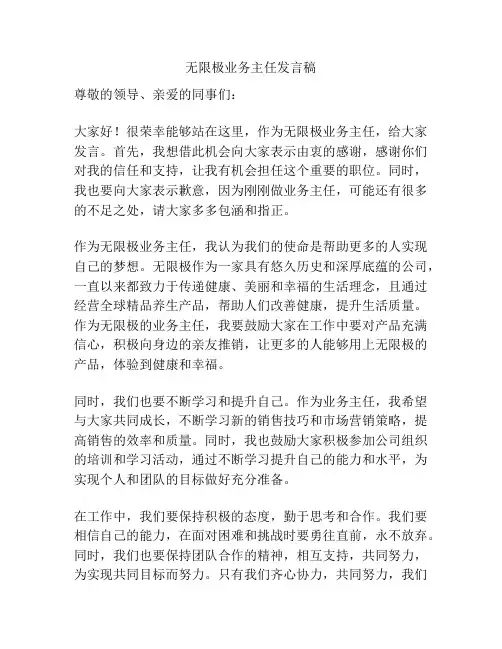 无限极业务主任发言稿

尊敬的领导、亲爱的同事们：

大家好！很荣幸能够站在这里，作为无限极业务主任，给大家发言。首先，我想借此机会向大家表示由衷的感谢，感谢你们对我的信任和支持，让我有机会担任这个重要的职位。同时，我也要向大家表示歉意，因为刚刚做业务主任，可能还有很多的不足之处，请大家多多包涵和指正。

作为无限极业务主任，我认为我们的使命是帮助更多的人实现自己的梦想。无限极作为一家具有悠久历史和深厚底蕴的公司，一直以来都致力于传递健康、美丽和幸福的生活理念，且通过经营全球精品养生产品，帮助人们改善健康，提升生活质量。作为无限极的业务主任，我要鼓励大家在工作中要对产品充满信心，积极向身边的亲友推销，让更多的人能够用上无限极的产品，体验到健康和幸福。

同时，我们也要不断学习和提升自己。作为业务主任，我希望与大家共同成长，不断学习新的销售技巧和市场营销策略，提高销售的效率和质量。同时，我也鼓励大家积极参加公司组织的培训和学习活动，通过不断学习提升自己的能力和水平，为实现个人和团队的目标做好充分准备。

在工作中，我们要保持积极的态度，勤于思考和合作。我们要相信自己的能力，在面对困难和挑战时要勇往直前，永不放弃。同时，我们也要保持团队合作的精神，相互支持，共同努力，为实现共同目标而努力。只有我们齐心协力，共同努力，我们